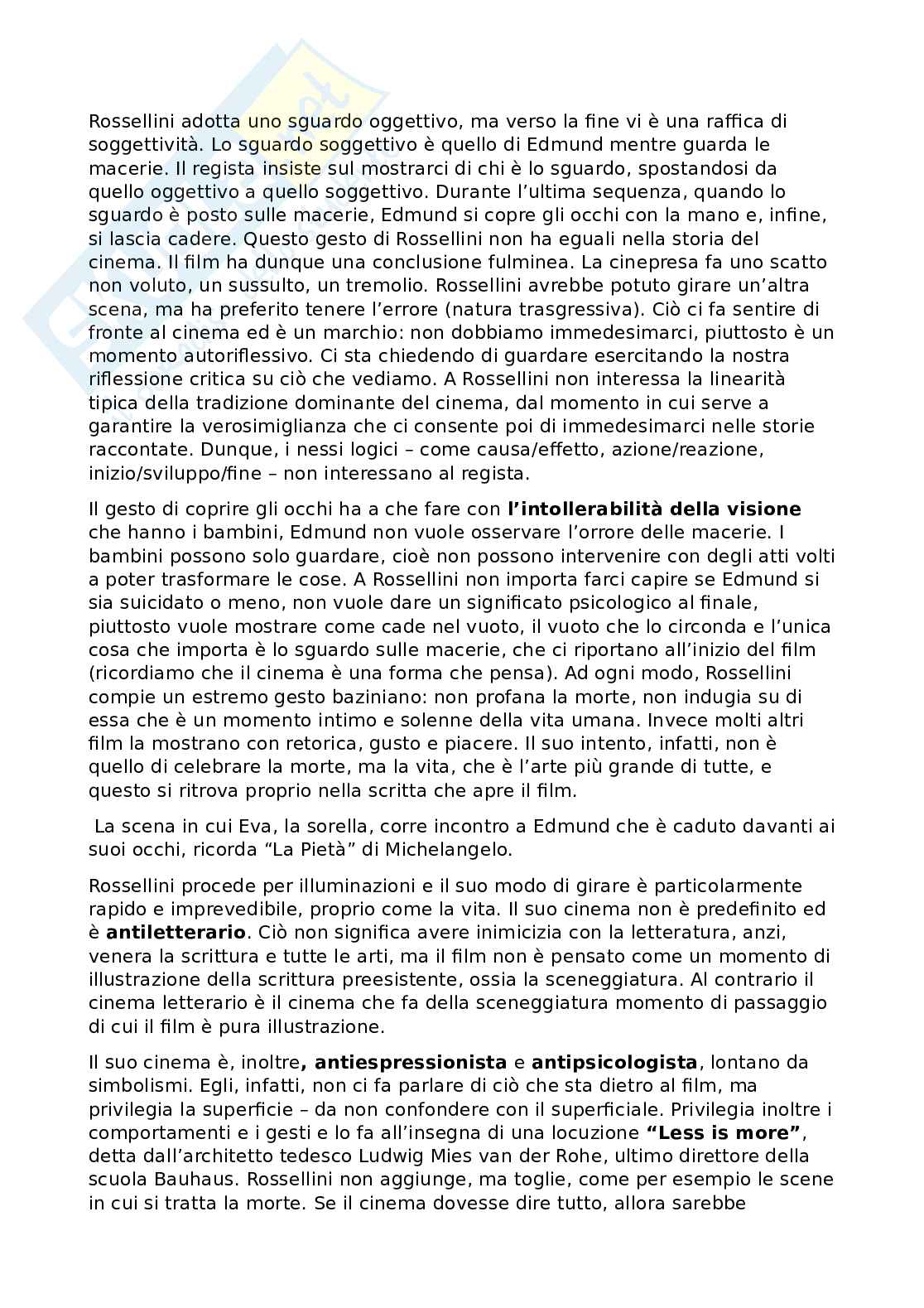 Rossellini adotta uno sguardo oggettivo, ma verso la fine vi è una raffica di soggettività. Lo sguardo soggettivo è quello di Edmund mentre guarda le macerie. Il regista insiste sul mostrarci di chi è lo sguardo, spostandosi da quello oggettivo a quello soggettivo. Durante l'ultima sequenza, quando lo sguardo è posto sulle macerie, Edmund si copre gli occhi con la mano e, infine, si lascia cadere. Questo gesto di Rossellini non ha eguali nella storia del cinema. Il film ha dunque una conclusione fulminea. La cinepresa fa uno scatto non voluto, un sussulto, un tremolio. Rossellini avrebbe potuto girare un'altra scena, ma ha preferito tenere l'errore (natura trasgressiva). Ciò ci fa sentire di fronte al cinema ed è un marchio: non dobbiamo immedesimarci, piuttosto è un momento autoriflessivo. Ci sta chiedendo di guardare esercitando la nostra riflessione critica su ciò che vediamo. A Rossellini non interessa la linearità tipica della tradizione dominante del cinema, dal momento in cui serve a garantire la verosimiglianza che ci consente poi di immedesimarci nelle storie raccontate. Dunque, i nessi logici – come causa/effetto, azione/reazione, inizio/sviluppo/fine – non interessano al regista.

Il gesto di coprire gli occhi ha a che fare con **l'intollerabilità della visione** che hanno i bambini, Edmund non vuole osservare l'orrore delle macerie. I bambini possono solo guardare, cioè non possono intervenire con degli atti volti a poter trasformare le cose. A Rossellini non importa farci capire se Edmund si sia suicidato o meno, non vuole dare un significato psicologico al finale, piuttosto vuole mostrare come cade nel vuoto, il vuoto che lo circonda e l'unica cosa che importa è lo sguardo sulle macerie, che ci riportano all'inizio del film (ricordiamo che il cinema è una forma che pensa). Ad ogni modo, Rossellini compie un estremo gesto baziniano: non profana la morte, non indugia su di essa che è un momento intimo e solenne della vita umana. Invece molti altri film la mostrano con retorica, gusto e piacere. Il suo intento, infatti, non è quello di celebrare la morte, ma la vita, che è l'arte più grande di tutte, e questo si ritrova proprio nella scritta che apre il film.

La scena in cui Eva, la sorella, corre incontro a Edmund che è caduto davanti ai suoi occhi, ricorda "La Pietà" di Michelangelo.

Rossellini procede per illuminazioni e il suo modo di girare è particolarmente rapido e imprevedibile, proprio come la vita. Il suo cinema non è predefinito ed è **antiletterario**. Ciò non significa avere inimicizia con la letteratura, anzi, venera la scrittura e tutte le arti, ma il film non è pensato come un momento di illustrazione della scrittura preesistente, ossia la sceneggiatura. Al contrario il cinema letterario è il cinema che fa della sceneggiatura momento di passaggio di cui il film è pura illustrazione.

Il suo cinema è, inoltre**, antiespressionista** e **antipsicologista**, lontano da simbolismi. Egli, infatti, non ci fa parlare di ciò che sta dietro al film, ma privilegia la superficie – da non confondere con il superficiale. Privilegia inoltre i comportamenti e i gesti e lo fa all'insegna di una locuzione **"Less is more"**, detta dall'architetto tedesco Ludwig Mies van der Rohe, ultimo direttore della scuola Bauhaus. Rossellini non aggiunge, ma toglie, come per esempio le scene in cui si tratta la morte. Se il cinema dovesse dire tutto, allora sarebbe